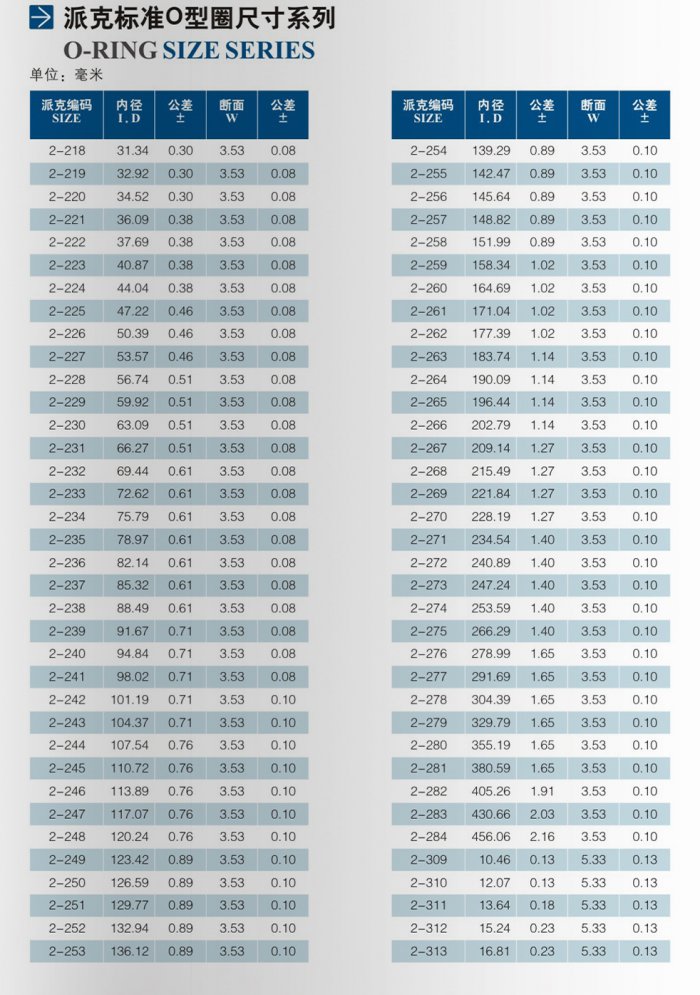 派克标准O型圈尺寸系列
O-RING SIZE SERIES
单位：毫米

| 派克编码 SIZE | 内径 I.D | 公差 ± | 断面 W | 公差 ± |
|---|---|---|---|---|
| 2-218 | 31.34 | 0.30 | 3.53 | 0.08 |
| 2-219 | 32.92 | 0.30 | 3.53 | 0.08 |
| 2-220 | 34.52 | 0.30 | 3.53 | 0.08 |
| 2-221 | 36.09 | 0.38 | 3.53 | 0.08 |
| 2-222 | 37.69 | 0.38 | 3.53 | 0.08 |
| 2-223 | 40.87 | 0.38 | 3.53 | 0.08 |
| 2-224 | 44.04 | 0.38 | 3.53 | 0.08 |
| 2-225 | 47.22 | 0.46 | 3.53 | 0.08 |
| 2-226 | 50.39 | 0.46 | 3.53 | 0.08 |
| 2-227 | 53.57 | 0.46 | 3.53 | 0.08 |
| 2-228 | 56.74 | 0.51 | 3.53 | 0.08 |
| 2-229 | 59.92 | 0.51 | 3.53 | 0.08 |
| 2-230 | 63.09 | 0.51 | 3.53 | 0.08 |
| 2-231 | 66.27 | 0.51 | 3.53 | 0.08 |
| 2-232 | 69.44 | 0.61 | 3.53 | 0.08 |
| 2-233 | 72.62 | 0.61 | 3.53 | 0.08 |
| 2-234 | 75.79 | 0.61 | 3.53 | 0.08 |
| 2-235 | 78.97 | 0.61 | 3.53 | 0.08 |
| 2-236 | 82.14 | 0.61 | 3.53 | 0.08 |
| 2-237 | 85.32 | 0.61 | 3.53 | 0.08 |
| 2-238 | 88.49 | 0.61 | 3.53 | 0.08 |
| 2-239 | 91.67 | 0.71 | 3.53 | 0.08 |
| 2-240 | 94.84 | 0.71 | 3.53 | 0.08 |
| 2-241 | 98.02 | 0.71 | 3.53 | 0.08 |
| 2-242 | 101.19 | 0.71 | 3.53 | 0.10 |
| 2-243 | 104.37 | 0.71 | 3.53 | 0.10 |
| 2-244 | 107.54 | 0.76 | 3.53 | 0.10 |
| 2-245 | 110.72 | 0.76 | 3.53 | 0.10 |
| 2-246 | 113.89 | 0.76 | 3.53 | 0.10 |
| 2-247 | 117.07 | 0.76 | 3.53 | 0.10 |
| 2-248 | 120.24 | 0.76 | 3.53 | 0.10 |
| 2-249 | 123.42 | 0.89 | 3.53 | 0.10 |
| 2-250 | 126.59 | 0.89 | 3.53 | 0.10 |
| 2-251 | 129.77 | 0.89 | 3.53 | 0.10 |
| 2-252 | 132.94 | 0.89 | 3.53 | 0.10 |
| 2-253 | 136.12 | 0.89 | 3.53 | 0.10 |

| 派克编码 SIZE | 内径 I.D | 公差 ± | 断面 W | 公差 ± |
|---|---|---|---|---|
| 2-254 | 139.29 | 0.89 | 3.53 | 0.10 |
| 2-255 | 142.47 | 0.89 | 3.53 | 0.10 |
| 2-256 | 145.64 | 0.89 | 3.53 | 0.10 |
| 2-257 | 148.82 | 0.89 | 3.53 | 0.10 |
| 2-258 | 151.99 | 0.89 | 3.53 | 0.10 |
| 2-259 | 158.34 | 1.02 | 3.53 | 0.10 |
| 2-260 | 164.69 | 1.02 | 3.53 | 0.10 |
| 2-261 | 171.04 | 1.02 | 3.53 | 0.10 |
| 2-262 | 177.39 | 1.02 | 3.53 | 0.10 |
| 2-263 | 183.74 | 1.14 | 3.53 | 0.10 |
| 2-264 | 190.09 | 1.14 | 3.53 | 0.10 |
| 2-265 | 196.44 | 1.14 | 3.53 | 0.10 |
| 2-266 | 202.79 | 1.14 | 3.53 | 0.10 |
| 2-267 | 209.14 | 1.27 | 3.53 | 0.10 |
| 2-268 | 215.49 | 1.27 | 3.53 | 0.10 |
| 2-269 | 221.84 | 1.27 | 3.53 | 0.10 |
| 2-270 | 228.19 | 1.27 | 3.53 | 0.10 |
| 2-271 | 234.54 | 1.40 | 3.53 | 0.10 |
| 2-272 | 240.89 | 1.40 | 3.53 | 0.10 |
| 2-273 | 247.24 | 1.40 | 3.53 | 0.10 |
| 2-274 | 253.59 | 1.40 | 3.53 | 0.10 |
| 2-275 | 266.29 | 1.40 | 3.53 | 0.10 |
| 2-276 | 278.99 | 1.65 | 3.53 | 0.10 |
| 2-277 | 291.69 | 1.65 | 3.53 | 0.10 |
| 2-278 | 304.39 | 1.65 | 3.53 | 0.10 |
| 2-279 | 329.79 | 1.65 | 3.53 | 0.10 |
| 2-280 | 355.19 | 1.65 | 3.53 | 0.10 |
| 2-281 | 380.59 | 1.65 | 3.53 | 0.10 |
| 2-282 | 405.26 | 1.91 | 3.53 | 0.10 |
| 2-283 | 430.66 | 2.03 | 3.53 | 0.10 |
| 2-284 | 456.06 | 2.16 | 3.53 | 0.10 |
| 2-309 | 10.46 | 0.13 | 5.33 | 0.13 |
| 2-310 | 12.07 | 0.13 | 5.33 | 0.13 |
| 2-311 | 13.64 | 0.18 | 5.33 | 0.13 |
| 2-312 | 15.24 | 0.23 | 5.33 | 0.13 |
| 2-313 | 16.81 | 0.23 | 5.33 | 0.13 |